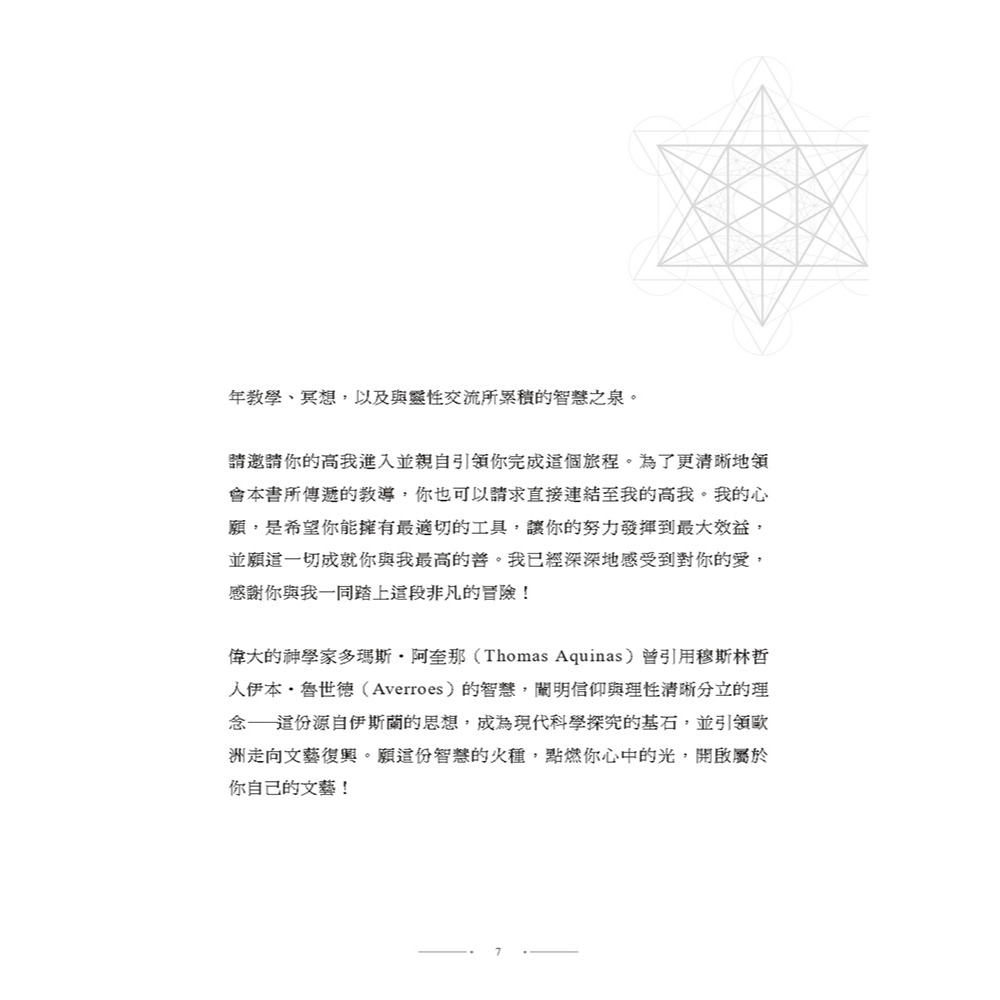 年教學、冥想，以及與靈性交流所累積的智慧之泉。

請邀請你的高我進入並親自引領你完成這個旅程。為了更清晰地領會本書所傳遞的教導，你也可以請求直接連結至我的高我。我的心願，是希望你能擁有最適切的工具，讓你的努力發揮到最大效益，並願這一切成就你與我最高的善。我已經深深地感受到對你的愛，感謝你與我一同踏上這段非凡的冒險！

偉大的神學家多瑪斯・阿奎那（Thomas Aquinas）曾引用穆斯林哲人伊本・魯世德（Averroes）的智慧，闡明信仰與理性清晰分立的理念——這份源自伊斯蘭的思想，成為現代科學探究的基石，並引領歐洲走向文藝復興。願這份智慧的火種，點燃你心中的光，開啟屬於你自己的文藝！

7